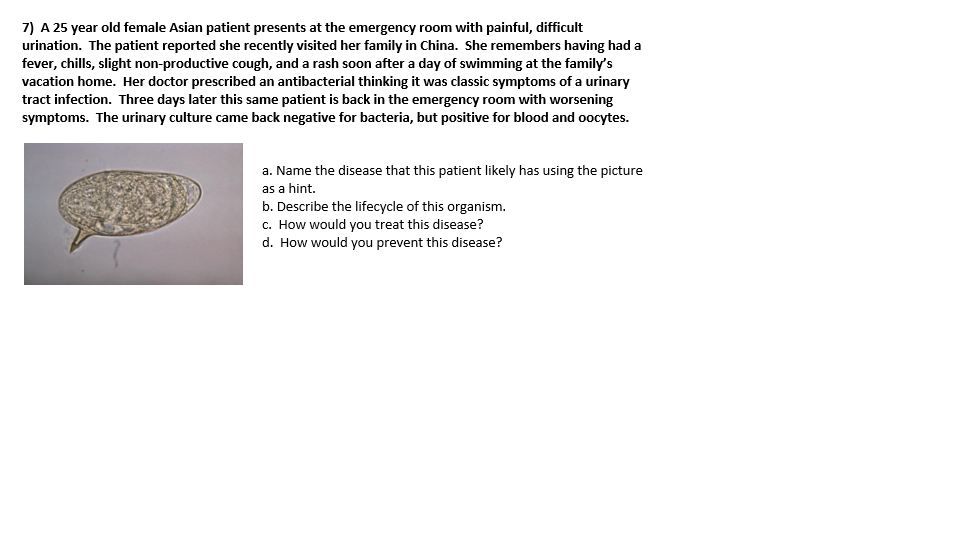 7) A 25 year old female Asian patient presents at the emergency room with painful, difficult urination. The patient reported she recently visited her family in China. She remembers having had a fever, chills, slight non-productive cough, and a rash soon after a day of swimming at the family's vacation home. Her doctor prescribed an antibacterial thinking it was classic symptoms of a urinary tract infection. Three days later this same patient is back in the emergency room with worsening symptoms. The urinary culture came back negative for bacteria, but positive for blood and oocytes.

a. Name the disease that this patient likely has using the picture as a hint.
b. Describe the lifecycle of this organism.
c. How would you treat this disease?
d. How would you prevent this disease?